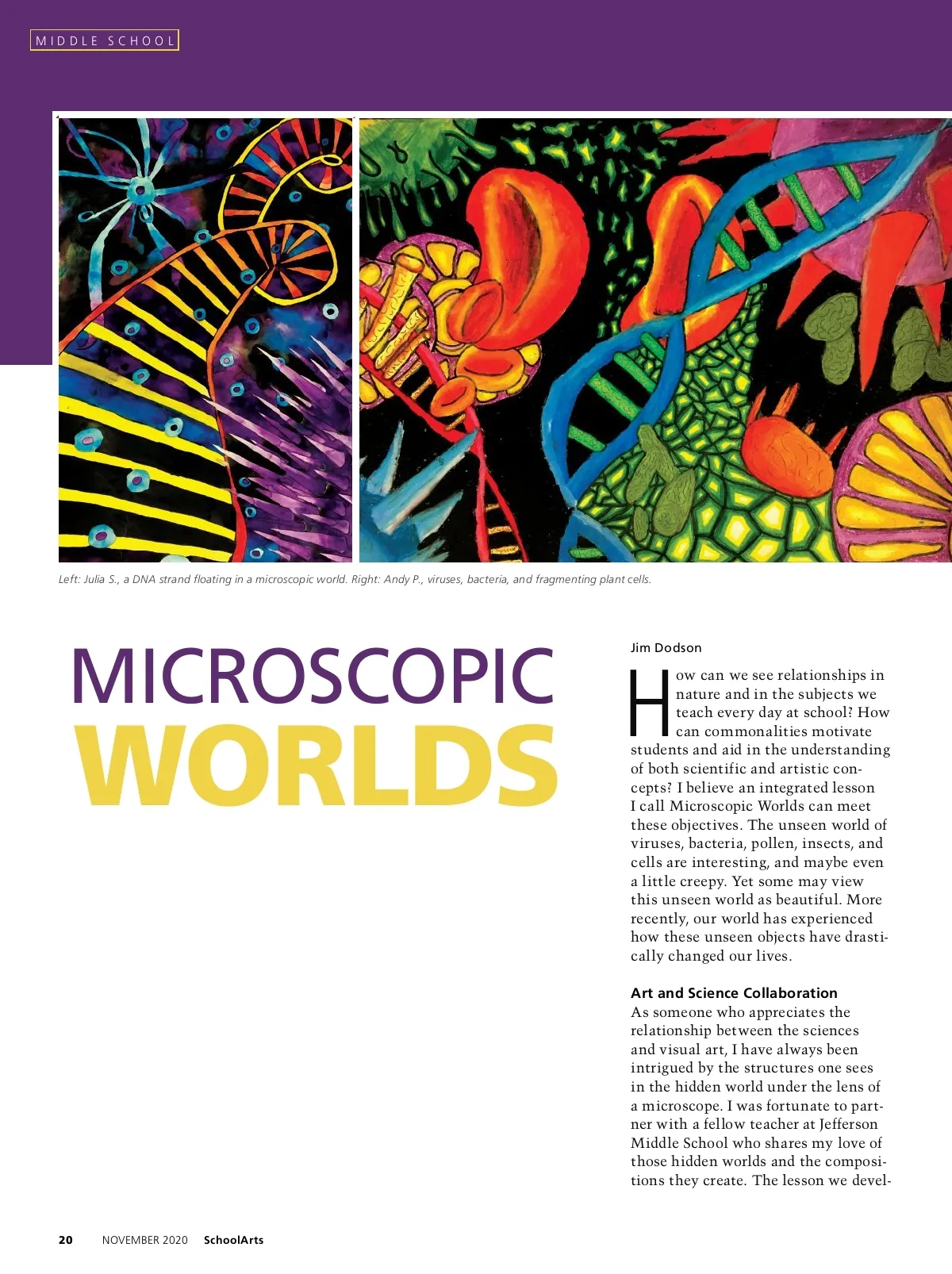 MIDDLE SCHOOL

Left: Julia S., a DNA strand floating in a microscopic world. Right: Andy P., viruses, bacteria, and fragmenting plant cells.

MICROSCOPIC
WORLDS

Jim Dodson

How can we see relationships in nature and in the subjects we teach every day at school? How can commonalities motivate students and aid in the understanding of both scientific and artistic concepts? I believe an integrated lesson I call Microscopic Worlds can meet these objectives. The unseen world of viruses, bacteria, pollen, insects, and cells are interesting, and maybe even a little creepy. Yet some may view this unseen world as beautiful. More recently, our world has experienced how these unseen objects have drastically changed our lives.

Art and Science Collaboration

As someone who appreciates the relationship between the sciences and visual art, I have always been intrigued by the structures one sees in the hidden world under the lens of a microscope. I was fortunate to partner with a fellow teacher at Jefferson Middle School who shares my love of those hidden worlds and the compositions they create. The lesson we devel-

20 NOVEMBER 2020 SchoolArts